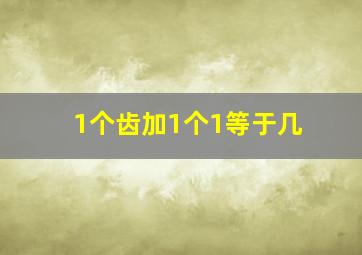 1个齿加1个1等于几